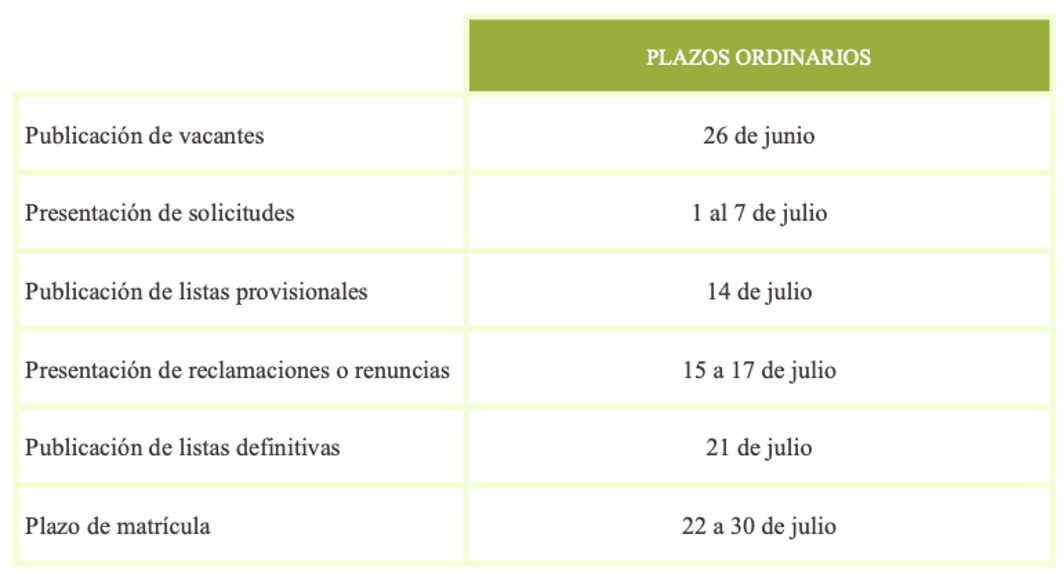 | | PLAZOS ORDINARIOS |
|---|---|
| Publicación de vacantes | 26 de junio |
| Presentación de solicitudes | 1 al 7 de julio |
| Publicación de listas provisionales | 14 de julio |
| Presentación de reclamaciones o renuncias | 15 a 17 de julio |
| Publicación de listas definitivas | 21 de julio |
| Plazo de matrícula | 22 a 30 de julio |